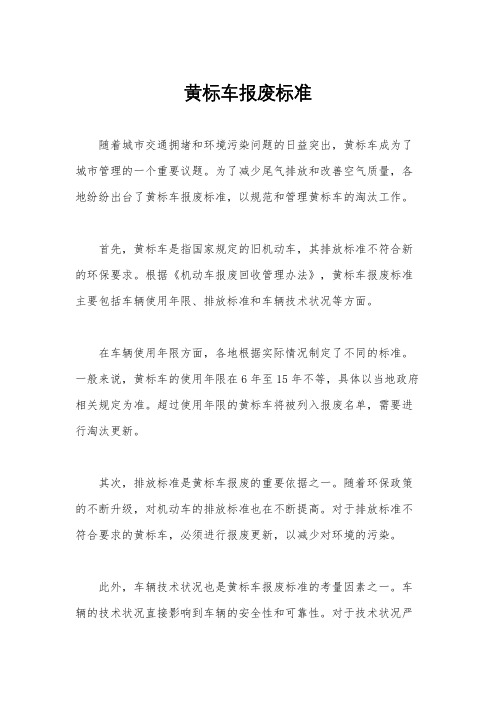 黄标车报废标准

随着城市交通拥堵和环境污染问题的日益突出，黄标车成为了城市管理的一个重要议题。为了减少尾气排放和改善空气质量，各地纷纷出台了黄标车报废标准，以规范和管理黄标车的淘汰工作。

首先，黄标车是指国家规定的旧机动车，其排放标准不符合新的环保要求。根据《机动车报废回收管理办法》，黄标车报废标准主要包括车辆使用年限、排放标准和车辆技术状况等方面。

在车辆使用年限方面，各地根据实际情况制定了不同的标准。一般来说，黄标车的使用年限在 6 年至 15 年不等，具体以当地政府相关规定为准。超过使用年限的黄标车将被列入报废名单，需要进行淘汰更新。

其次，排放标准是黄标车报废的重要依据之一。随着环保政策的不断升级，对机动车的排放标准也在不断提高。对于排放标准不符合要求的黄标车，必须进行报废更新，以减少对环境的污染。

此外，车辆技术状况也是黄标车报废标准的考量因素之一。车辆的技术状况直接影响到车辆的安全性和可靠性。对于技术状况严